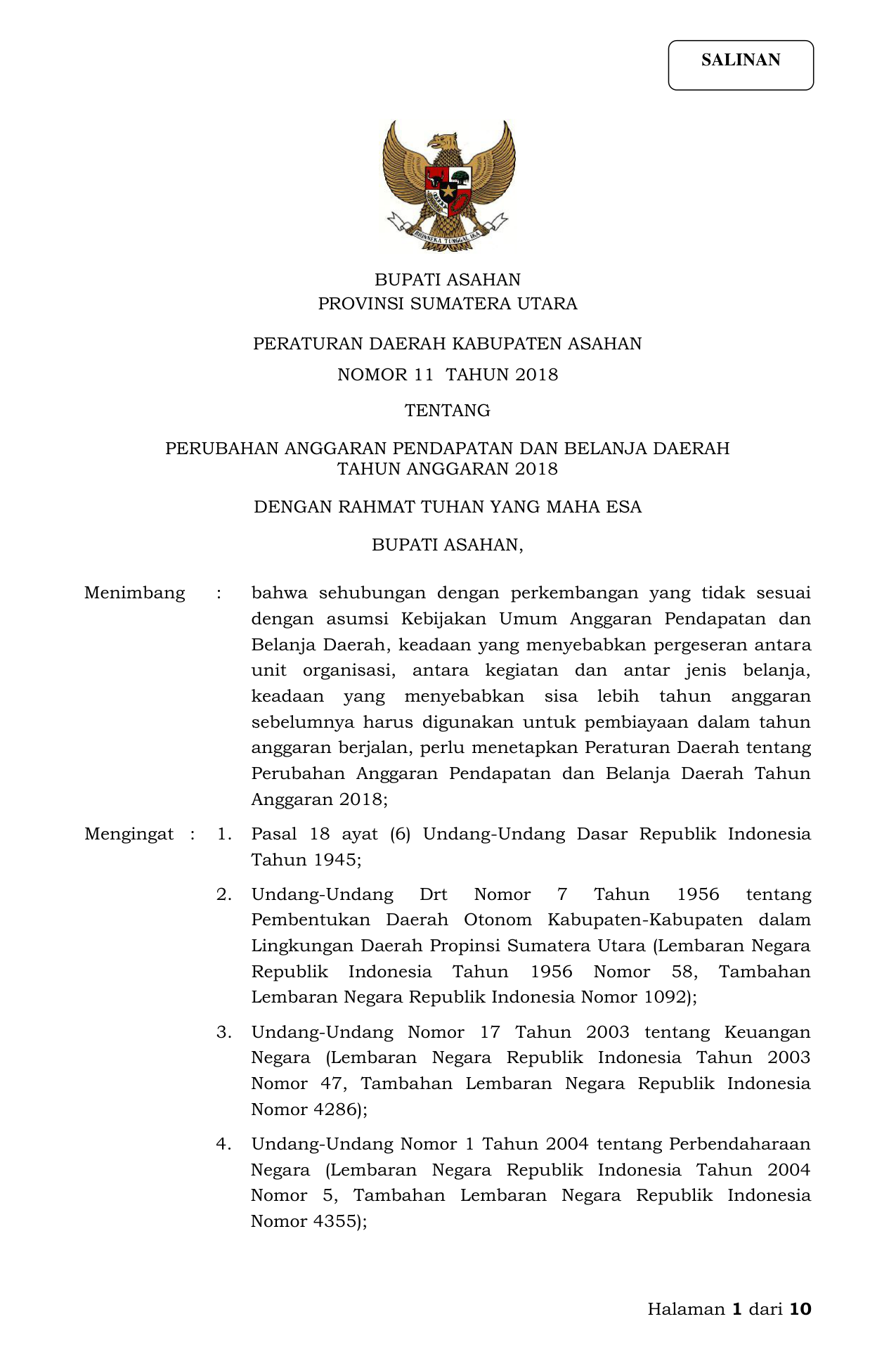 SALINAN

BHINNEKA TUNGGAL IKA

BUPATI ASAHAN
PROVINSI SUMATERA UTARA

PERATURAN DAERAH KABUPATEN ASAHAN
NOMOR 11 TAHUN 2018

TENTANG

PERUBAHAN ANGGARAN PENDAPATAN DAN BELANJA DAERAH
TAHUN ANGGARAN 2018

DENGAN RAHMAT TUHAN YANG MAHA ESA

BUPATI ASAHAN,

Menimbang : bahwa sehubungan dengan perkembangan yang tidak sesuai dengan asumsi Kebijakan Umum Anggaran Pendapatan dan Belanja Daerah, keadaan yang menyebabkan pergeseran antara unit organisasi, antara kegiatan dan antar jenis belanja, keadaan yang menyebabkan sisa lebih tahun anggaran sebelumnya harus digunakan untuk pembiayaan dalam tahun anggaran berjalan, perlu menetapkan Peraturan Daerah tentang Perubahan Anggaran Pendapatan dan Belanja Daerah Tahun Anggaran 2018;

Mengingat : 1. Pasal 18 ayat (6) Undang-Undang Dasar Republik Indonesia Tahun 1945;

2. Undang-Undang Drt Nomor 7 Tahun 1956 tentang Pembentukan Daerah Otonom Kabupaten-Kabupaten dalam Lingkungan Daerah Propinsi Sumatera Utara (Lembaran Negara Republik Indonesia Tahun 1956 Nomor 58, Tambahan Lembaran Negara Republik Indonesia Nomor 1092);

3. Undang-Undang Nomor 17 Tahun 2003 tentang Keuangan Negara (Lembaran Negara Republik Indonesia Tahun 2003 Nomor 47, Tambahan Lembaran Negara Republik Indonesia Nomor 4286);

4. Undang-Undang Nomor 1 Tahun 2004 tentang Perbendaharaan Negara (Lembaran Negara Republik Indonesia Tahun 2004 Nomor 5, Tambahan Lembaran Negara Republik Indonesia Nomor 4355);

Halaman 1 dari 10